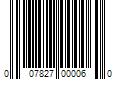 0 07827 00006 0